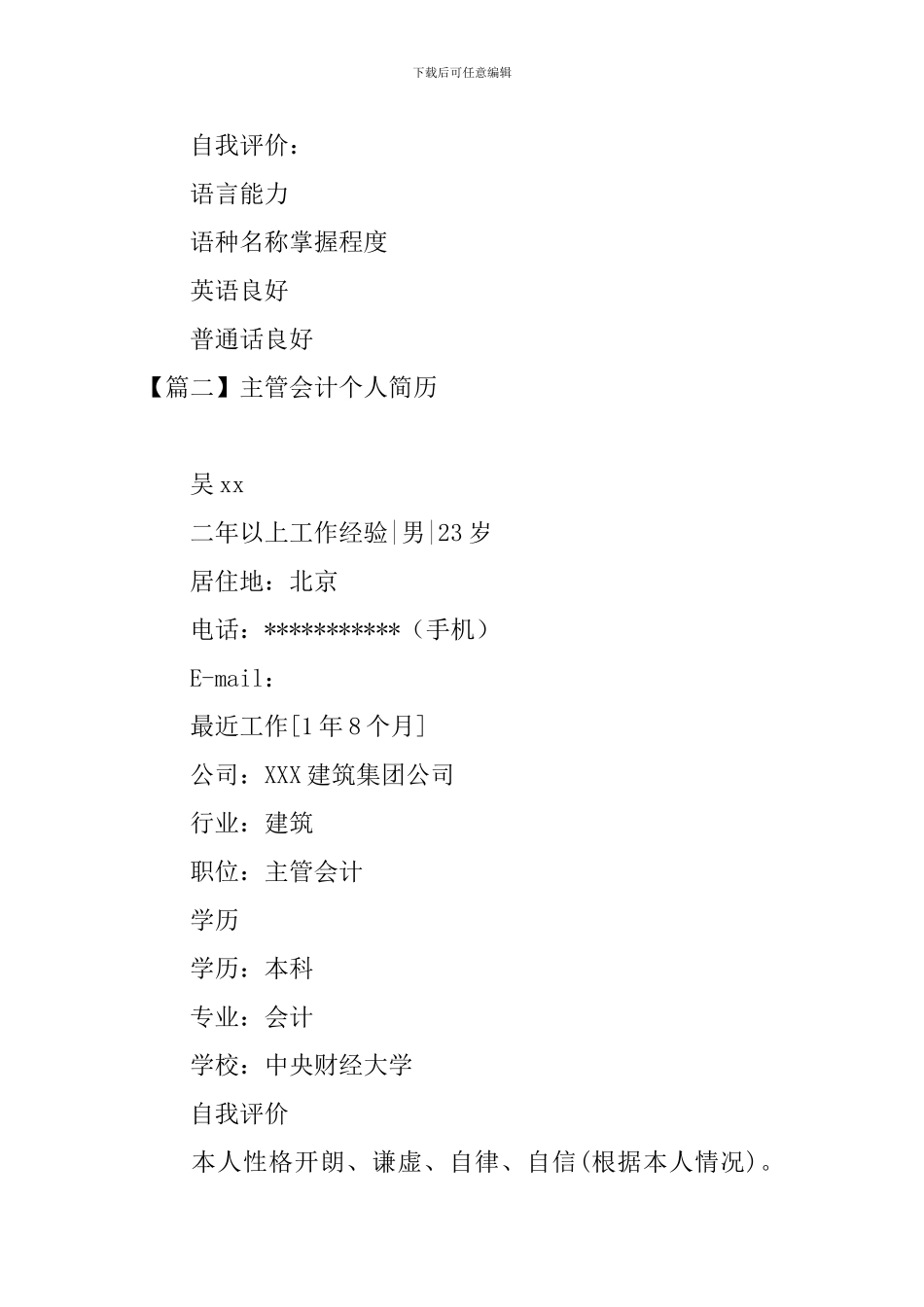 下载后可任意编辑

自我评价：

语言能力

语种名称掌握程度

英语良好

普通话良好

【篇二】主管会计个人简历

吴 xx

二年以上工作经验|男|23 岁

居住地：北京

电话：***********（手机）

E-mail：

最近工作[1 年 8 个月]

公司：XXX 建筑集团公司

行业：建筑

职位：主管会计

学历

学历：本科

专业：会计

学校：中央财经大学

自我评价

本人性格开朗、谦虚、自律、自信(根据本人情况)。